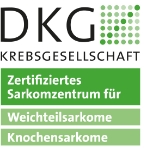 DKG
KREBSGESELLSCHAFT

Zertifiziertes Sarkomzentrum für

Weichteilsarkome

Knochensarkome